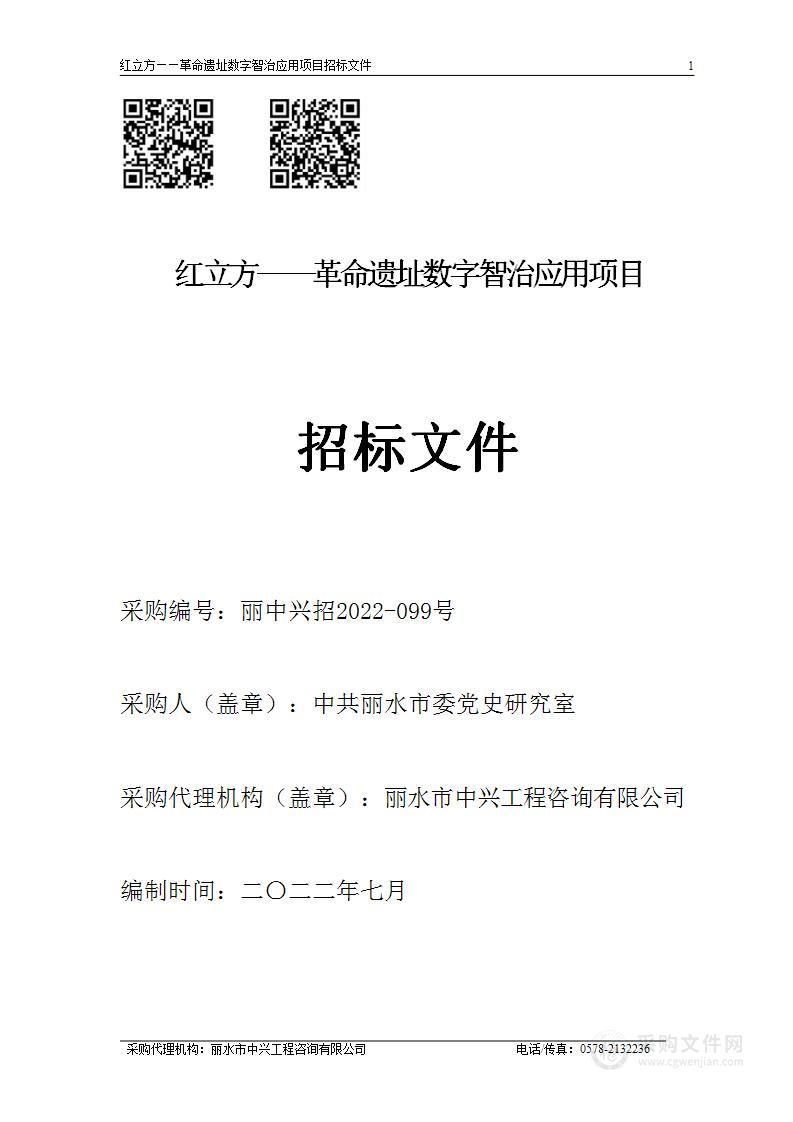 红立方——革命遗址数字智治应用项目招标文件 1

红立方——革命遗址数字智治应用项目

招标文件

采购编号：丽中兴招2022-099号

采购人（盖章）：中共丽水市委党史研究室

采购代理机构（盖章）：丽水市中兴工程咨询有限公司

编制时间：二〇二二年七月

采购代理机构：丽水市中兴工程咨询有限公司 电话/传真：0578-2132236

采购文件网
www.cgwenjian.com